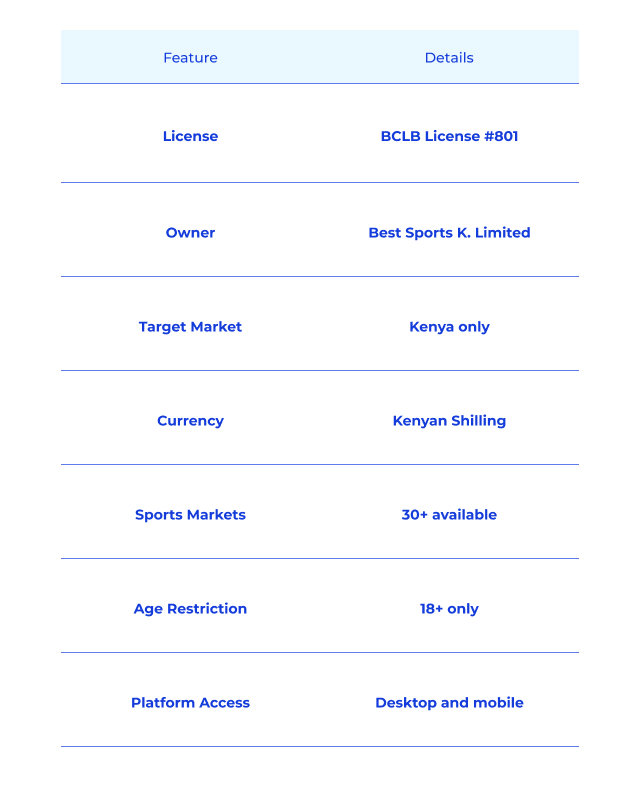 | Feature | Details |
|---|---|
| License | BCLB License #801 |
| Owner | Best Sports K. Limited |
| Target Market | Kenya only |
| Currency | Kenyan Shilling |
| Sports Markets | 30+ available |
| Age Restriction | 18+ only |
| Platform Access | Desktop and mobile |